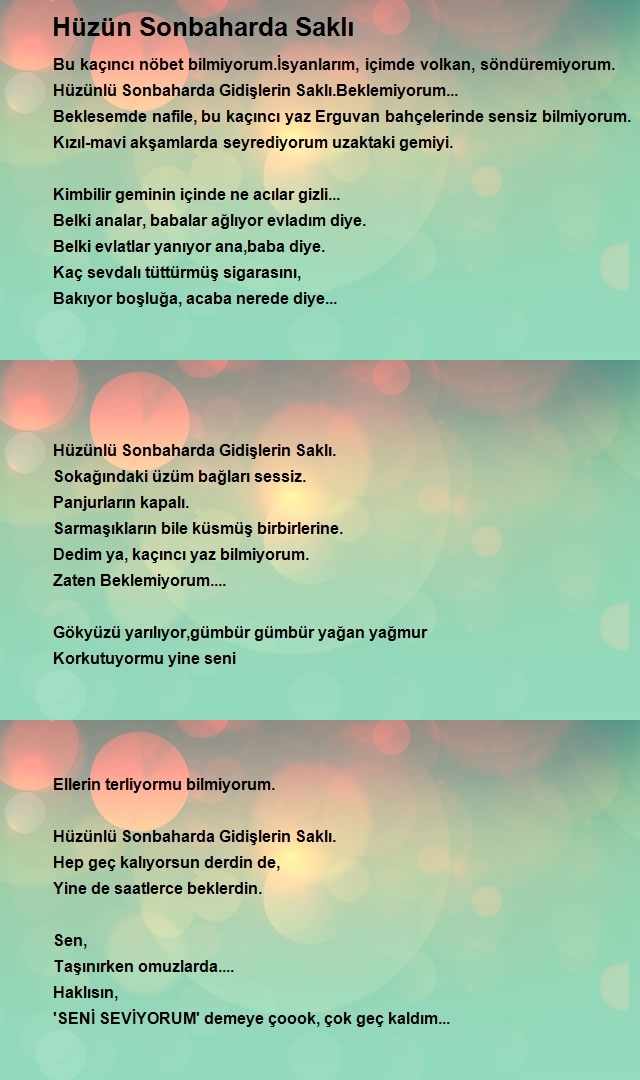 Hüzün Sonbaharda Saklı

Bu kaçıncı nöbet bilmiyorum.İsyanlarım, içimde volkan, söndüremiyorum.
Hüzünlü Sonbaharda Gidişlerin Saklı.Beklemiyorum...
Beklesemde nafile, bu kaçıncı yaz Erguvan bahçelerinde sensiz bilmiyorum.
Kızıl-mavi akşamlarda seyrediyorum uzaktaki gemiyi.

Kimbilir geminin içinde ne acılar gizli...
Belki analar, babalar ağlıyor evladım diye.
Belki evlatlar yanıyor ana,baba diye.
Kaç sevdalı tüttürmüş sigarasını,
Bakıyor boşluğa, acaba nerede diye...

Hüzünlü Sonbaharda Gidişlerin Saklı.
Sokağındaki üzüm bağları sessiz.
Panjurların kapalı.
Sarmaşıkların bile küsmüş birbirlerine.
Dedim ya, kaçıncı yaz bilmiyorum.
Zaten Beklemiyorum....

Gökyüzü yarılıyor,gümbür gümbür yağan yağmur
Korkutuyormu yine seni

Ellerin terliyormu bilmiyorum.

Hüzünlü Sonbaharda Gidişlerin Saklı.
Hep geç kalıyorsun derdin de,
Yine de saatlerce beklerdin.

Sen,
Taşınırken omuzlarda....
Haklısın,
'SENİ SEVİYORUM' demeye çoook, çok geç kaldım...